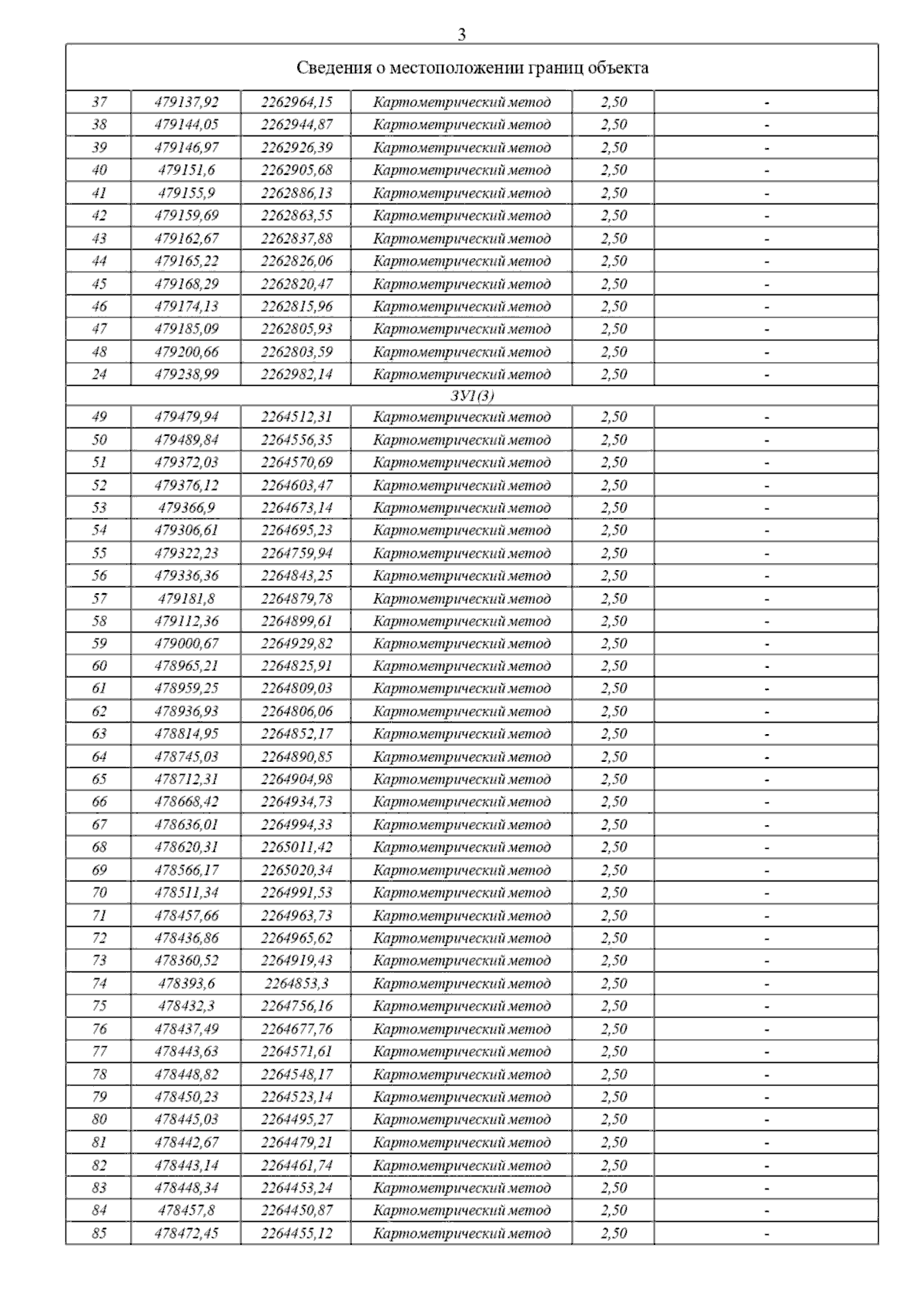 3

| Сведения о местоположении границ объекта | | | | | |
|---|---|---|---|---|---|
| 37 | 479137,92 | 2262964,15 | Картометрический метод | 2,50 | - |
| 38 | 479144,05 | 2262944,87 | Картометрический метод | 2,50 | - |
| 39 | 479146,97 | 2262926,39 | Картометрический метод | 2,50 | - |
| 40 | 479151,6 | 2262905,68 | Картометрический метод | 2,50 | - |
| 41 | 479155,9 | 2262886,13 | Картометрический метод | 2,50 | - |
| 42 | 479159,69 | 2262863,55 | Картометрический метод | 2,50 | - |
| 43 | 479162,67 | 2262837,88 | Картометрический метод | 2,50 | - |
| 44 | 479165,22 | 2262826,06 | Картометрический метод | 2,50 | - |
| 45 | 479168,29 | 2262820,47 | Картометрический метод | 2,50 | - |
| 46 | 479174,13 | 2262815,96 | Картометрический метод | 2,50 | - |
| 47 | 479185,09 | 2262805,93 | Картометрический метод | 2,50 | - |
| 48 | 479200,66 | 2262803,59 | Картометрический метод | 2,50 | - |
| 24 | 479238,99 | 2262982,14 | Картометрический метод | 2,50 | - |
| ЗУ1(3) | | | | | |
| 49 | 479479,94 | 2264512,31 | Картометрический метод | 2,50 | - |
| 50 | 479489,84 | 2264556,35 | Картометрический метод | 2,50 | - |
| 51 | 479372,03 | 2264570,69 | Картометрический метод | 2,50 | - |
| 52 | 479376,12 | 2264603,47 | Картометрический метод | 2,50 | - |
| 53 | 479366,9 | 2264673,14 | Картометрический метод | 2,50 | - |
| 54 | 479306,61 | 2264695,23 | Картометрический метод | 2,50 | - |
| 55 | 479322,23 | 2264759,94 | Картометрический метод | 2,50 | - |
| 56 | 479336,36 | 2264843,25 | Картометрический метод | 2,50 | - |
| 57 | 479181,8 | 2264879,78 | Картометрический метод | 2,50 | - |
| 58 | 479112,36 | 2264899,61 | Картометрический метод | 2,50 | - |
| 59 | 479000,67 | 2264929,82 | Картометрический метод | 2,50 | - |
| 60 | 478965,21 | 2264825,91 | Картометрический метод | 2,50 | - |
| 61 | 478959,25 | 2264809,03 | Картометрический метод | 2,50 | - |
| 62 | 478936,93 | 2264806,06 | Картометрический метод | 2,50 | - |
| 63 | 478814,95 | 2264852,17 | Картометрический метод | 2,50 | - |
| 64 | 478745,03 | 2264890,85 | Картометрический метод | 2,50 | - |
| 65 | 478712,31 | 2264904,98 | Картометрический метод | 2,50 | - |
| 66 | 478668,42 | 2264934,73 | Картометрический метод | 2,50 | - |
| 67 | 478636,01 | 2264994,33 | Картометрический метод | 2,50 | - |
| 68 | 478620,31 | 2265011,42 | Картометрический метод | 2,50 | - |
| 69 | 478566,17 | 2265020,34 | Картометрический метод | 2,50 | - |
| 70 | 478511,34 | 2264991,53 | Картометрический метод | 2,50 | - |
| 71 | 478457,66 | 2264963,73 | Картометрический метод | 2,50 | - |
| 72 | 478436,86 | 2264965,62 | Картометрический метод | 2,50 | - |
| 73 | 478360,52 | 2264919,43 | Картометрический метод | 2,50 | - |
| 74 | 478393,6 | 2264853,3 | Картометрический метод | 2,50 | - |
| 75 | 478432,3 | 2264756,16 | Картометрический метод | 2,50 | - |
| 76 | 478437,49 | 2264677,76 | Картометрический метод | 2,50 | - |
| 77 | 478443,63 | 2264571,61 | Картометрический метод | 2,50 | - |
| 78 | 478448,82 | 2264548,17 | Картометрический метод | 2,50 | - |
| 79 | 478450,23 | 2264523,14 | Картометрический метод | 2,50 | - |
| 80 | 478445,03 | 2264495,27 | Картометрический метод | 2,50 | - |
| 81 | 478442,67 | 2264479,21 | Картометрический метод | 2,50 | - |
| 82 | 478443,14 | 2264461,74 | Картометрический метод | 2,50 | - |
| 83 | 478448,34 | 2264453,24 | Картометрический метод | 2,50 | - |
| 84 | 478457,8 | 2264450,87 | Картометрический метод | 2,50 | - |
| 85 | 478472,45 | 2264455,12 | Картометрический метод | 2,50 | - |